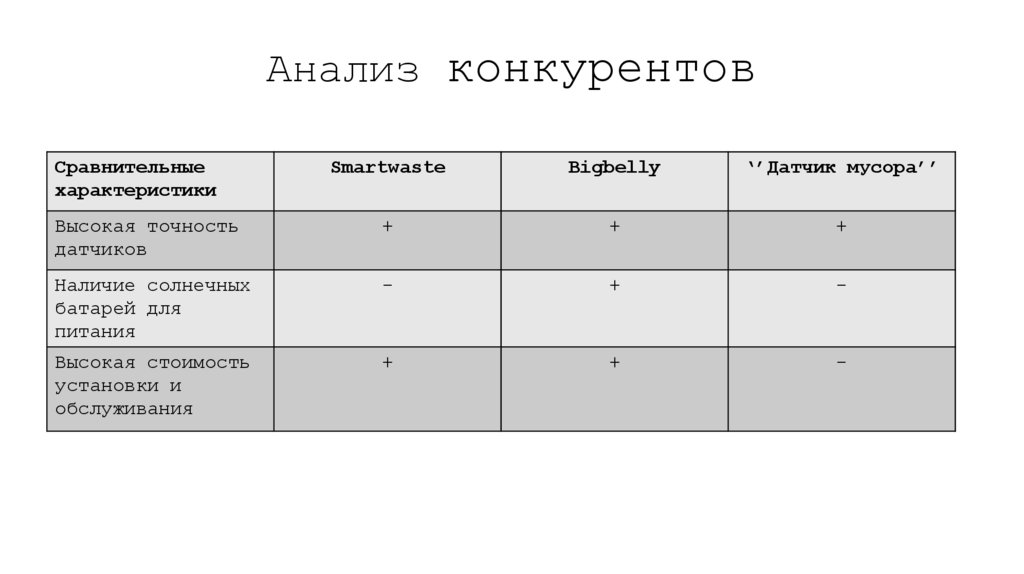 Анализ конкурентов

| Сравнительные характеристики | Smartwaste | Bigbelly | ''Датчик мусора'' |
|---|---|---|---|
| Высокая точность датчиков | + | + | + |
| Наличие солнечных батарей для питания | - | + | - |
| Высокая стоимость установки и обслуживания | + | + | - |